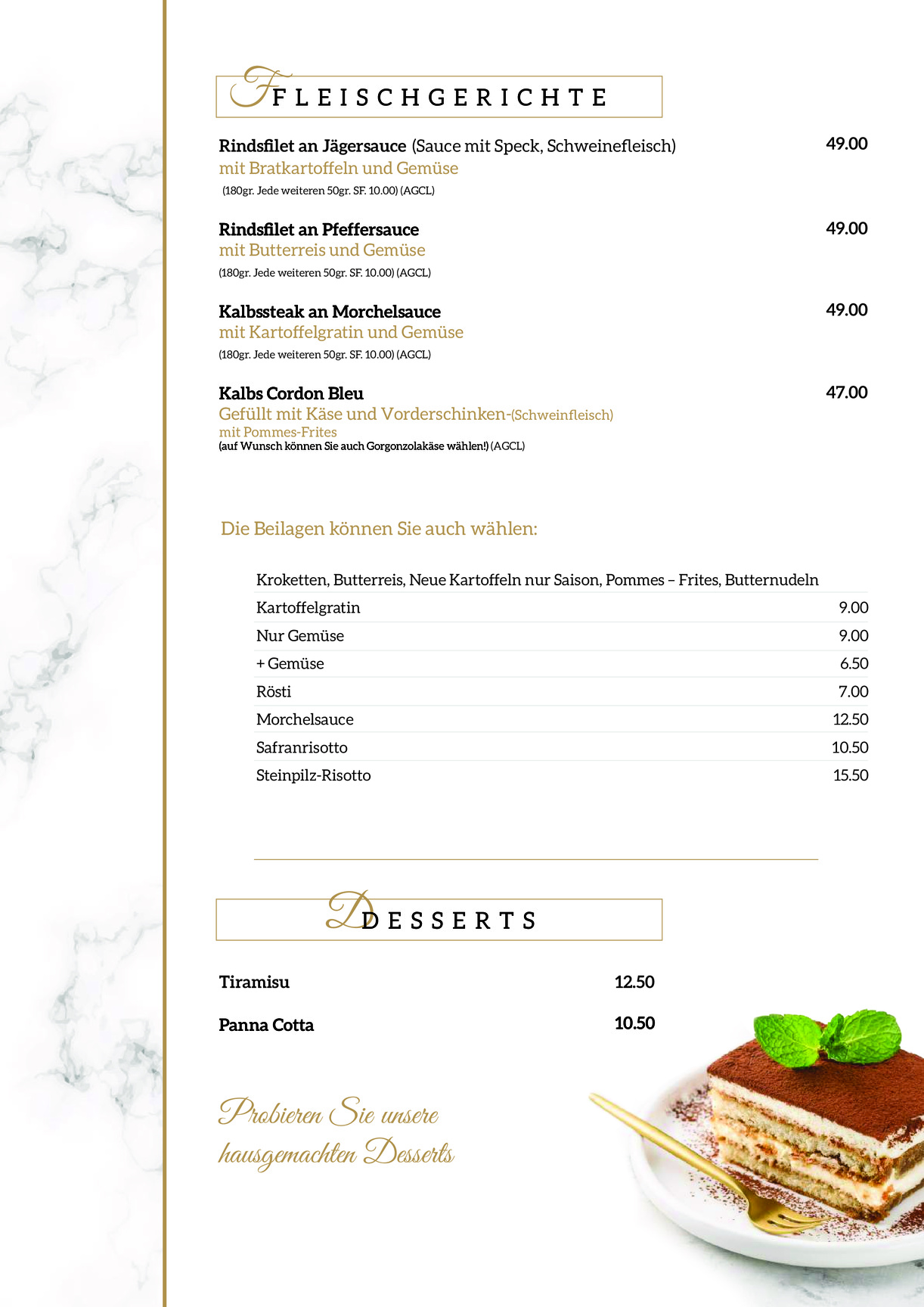 FLEISCHGERICHTE

Rindsfilet an Jägersauce (Sauce mit Speck, Schweinefleisch) 49.00
mit Bratkartoffeln und Gemüse
(180gr. Jede weiteren 50gr. SF. 10.00) (AGCL)

Rindsfilet an Pfeffersauce 49.00
mit Butterreis und Gemüse
(180gr. Jede weiteren 50gr. SF. 10.00) (AGCL)

Kalbssteak an Morchelsauce 49.00
mit Kartoffelgratin und Gemüse
(180gr. Jede weiteren 50gr. SF. 10.00) (AGCL)

Kalbs Cordon Bleu 47.00
Gefüllt mit Käse und Vorderschinken-(Schweinfleisch)
mit Pommes-Frites
(auf Wunsch können Sie auch Gorgonzolakäse wählen!) (AGCL)

Die Beilagen können Sie auch wählen:

| Kroketten, Butterreis, Neue Kartoffeln nur Saison, Pommes – Frites, Butternudeln | |
|---|---|
| Kartoffelgratin | 9.00 |
| Nur Gemüse | 9.00 |
| + Gemüse | 6.50 |
| Rösti | 7.00 |
| Morchelsauce | 12.50 |
| Safranrisotto | 10.50 |
| Steinpilz-Risotto | 15.50 |

DESSERTS

Tiramisu 12.50

Panna Cotta 10.50

Probieren Sie unsere hausgemachten Desserts